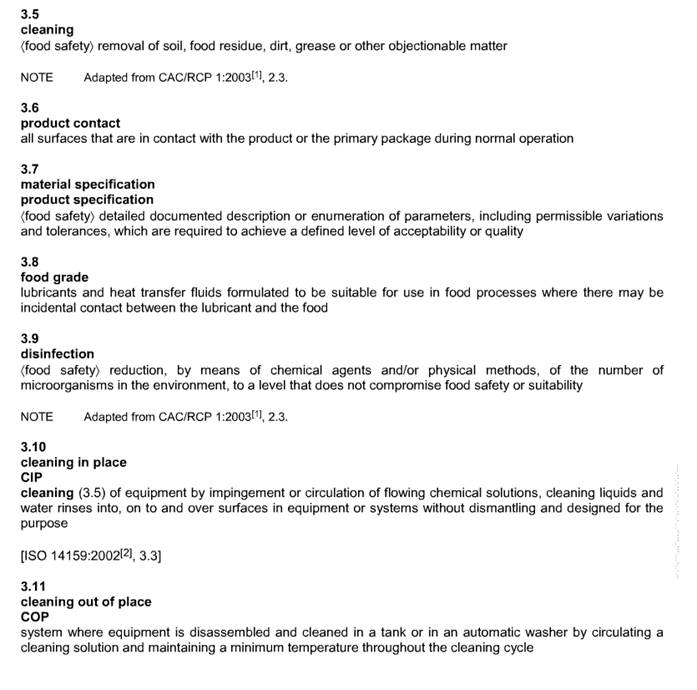 3.5
cleaning
⟨food safety⟩ removal of soil, food residue, dirt, grease or other objectionable matter

NOTE Adapted from CAC/RCP 1:2003$^{[1]}$, 2.3.

3.6
product contact
all surfaces that are in contact with the product or the primary package during normal operation

3.7
material specification
product specification
⟨food safety⟩ detailed documented description or enumeration of parameters, including permissible variations and tolerances, which are required to achieve a defined level of acceptability or quality

3.8
food grade
lubricants and heat transfer fluids formulated to be suitable for use in food processes where there may be incidental contact between the lubricant and the food

3.9
disinfection
⟨food safety⟩ reduction, by means of chemical agents and/or physical methods, of the number of microorganisms in the environment, to a level that does not compromise food safety or suitability

NOTE Adapted from CAC/RCP 1:2003$^{[1]}$, 2.3.

3.10
cleaning in place
CIP
cleaning (3.5) of equipment by impingement or circulation of flowing chemical solutions, cleaning liquids and water rinses into, on to and over surfaces in equipment or systems without dismantling and designed for the purpose

[ISO 14159:2002$^{[2]}$, 3.3]

3.11
cleaning out of place
COP
system where equipment is disassembled and cleaned in a tank or in an automatic washer by circulating a cleaning solution and maintaining a minimum temperature throughout the cleaning cycle